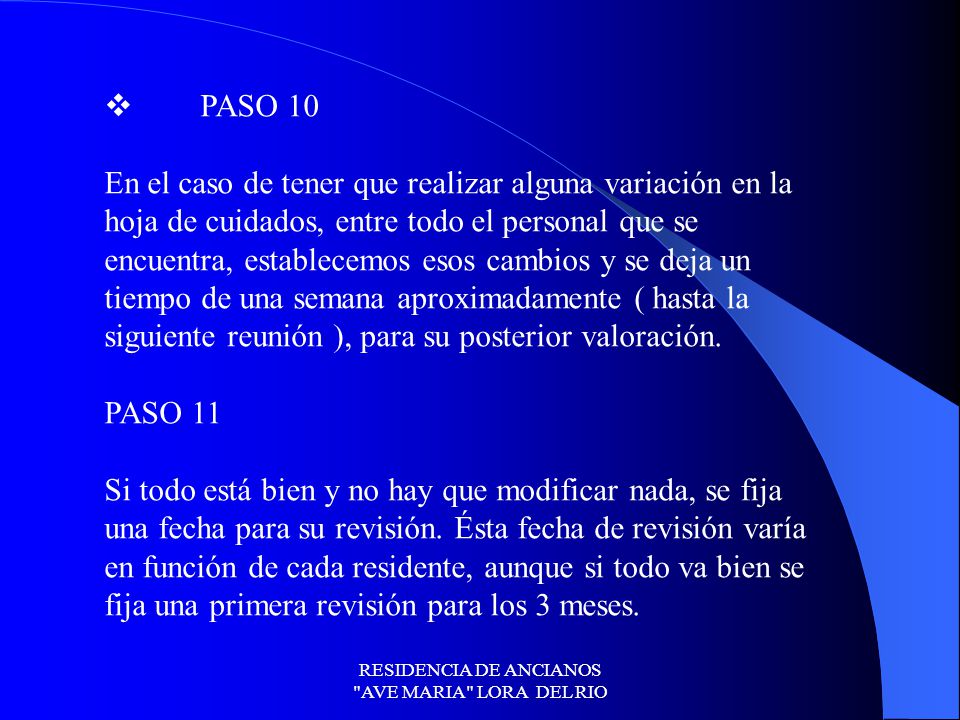 ❖ PASO 10

En el caso de tener que realizar alguna variación en la hoja de cuidados, entre todo el personal que se encuentra, establecemos esos cambios y se deja un tiempo de una semana aproximadamente ( hasta la siguiente reunión ), para su posterior valoración.

PASO 11

Si todo está bien y no hay que modificar nada, se fija una fecha para su revisión. Ésta fecha de revisión varía en función de cada residente, aunque si todo va bien se fija una primera revisión para los 3 meses.

RESIDENCIA DE ANCIANOS
"AVE MARIA" LORA DEL RIO